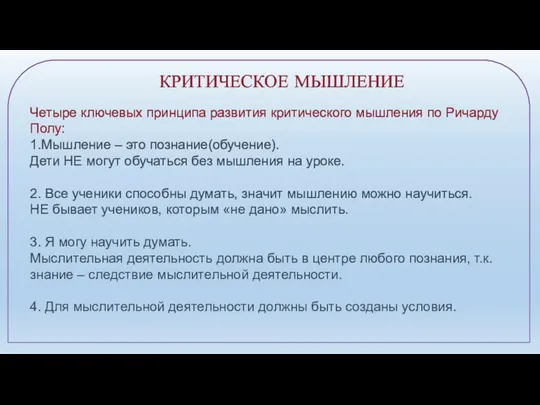 КРИТИЧЕСКОЕ МЫШЛЕНИЕ

Четыре ключевых принципа развития критического мышления по Ричарду Полу:
1.Мышление – это познание(обучение).
Дети НЕ могут обучаться без мышления на уроке.

2. Все ученики способны думать, значит мышлению можно научиться.
НЕ бывает учеников, которым «не дано» мыслить.

3. Я могу научить думать.
Мыслительная деятельность должна быть в центре любого познания, т.к. знание – следствие мыслительной деятельности.

4. Для мыслительной деятельности должны быть созданы условия.